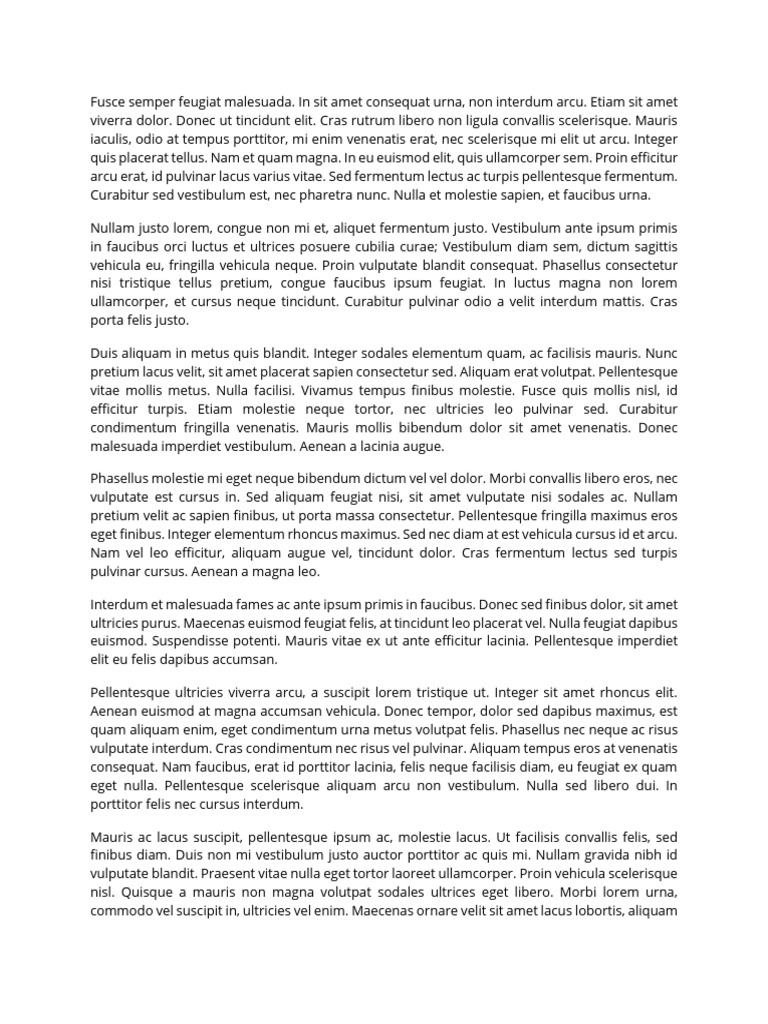 Fusce semper feugiat malesuada. In sit amet consequat urna, non interdum arcu. Etiam sit amet viverra dolor. Donec ut tincidunt elit. Cras rutrum libero non ligula convallis scelerisque. Mauris iaculis, odio at tempus porttitor, mi enim venenatis erat, nec scelerisque mi elit ut arcu. Integer quis placerat tellus. Nam et quam magna. In eu euismod elit, quis ullamcorper sem. Proin efficitur arcu erat, id pulvinar lacus varius vitae. Sed fermentum lectus ac turpis pellentesque fermentum. Curabitur sed vestibulum est, nec pharetra nunc. Nulla et molestie sapien, et faucibus urna.

Nullam justo lorem, congue non mi et, aliquet fermentum justo. Vestibulum ante ipsum primis in faucibus orci luctus et ultrices posuere cubilia curae; Vestibulum diam sem, dictum sagittis vehicula eu, fringilla vehicula neque. Proin vulputate blandit consequat. Phasellus consectetur nisi tristique tellus pretium, congue faucibus ipsum feugiat. In luctus magna non lorem ullamcorper, et cursus neque tincidunt. Curabitur pulvinar odio a velit interdum mattis. Cras porta felis justo.

Duis aliquam in metus quis blandit. Integer sodales elementum quam, ac facilisis mauris. Nunc pretium lacus velit, sit amet placerat sapien consectetur sed. Aliquam erat volutpat. Pellentesque vitae mollis metus. Nulla facilisi. Vivamus tempus finibus molestie. Fusce quis mollis nisl, id efficitur turpis. Etiam molestie neque tortor, nec ultricies leo pulvinar sed. Curabitur condimentum fringilla venenatis. Mauris mollis bibendum dolor sit amet venenatis. Donec malesuada imperdiet vestibulum. Aenean a lacinia augue.

Phasellus molestie mi eget neque bibendum dictum vel vel dolor. Morbi convallis libero eros, nec vulputate est cursus in. Sed aliquam feugiat nisi, sit amet vulputate nisi sodales ac. Nullam pretium velit ac sapien finibus, ut porta massa consectetur. Pellentesque fringilla maximus eros eget finibus. Integer elementum rhoncus maximus. Sed nec diam at est vehicula cursus id et arcu. Nam vel leo efficitur, aliquam augue vel, tincidunt dolor. Cras fermentum lectus sed turpis pulvinar cursus. Aenean a magna leo.

Interdum et malesuada fames ac ante ipsum primis in faucibus. Donec sed finibus dolor, sit amet ultricies purus. Maecenas euismod feugiat felis, at tincidunt leo placerat vel. Nulla feugiat dapibus euismod. Suspendisse potenti. Mauris vitae ex ut ante efficitur lacinia. Pellentesque imperdiet elit eu felis dapibus accumsan.

Pellentesque ultricies viverra arcu, a suscipit lorem tristique ut. Integer sit amet rhoncus elit. Aenean euismod at magna accumsan vehicula. Donec tempor, dolor sed dapibus maximus, est quam aliquam enim, eget condimentum urna metus volutpat felis. Phasellus nec neque ac risus vulputate interdum. Cras condimentum nec risus vel pulvinar. Aliquam tempus eros at venenatis consequat. Nam faucibus, erat id porttitor lacinia, felis neque facilisis diam, eu feugiat ex quam eget nulla. Pellentesque scelerisque aliquam arcu non vestibulum. Nulla sed libero dui. In porttitor felis nec cursus interdum.

Mauris ac lacus suscipit, pellentesque ipsum ac, molestie lacus. Ut facilisis convallis felis, sed finibus diam. Duis non mi vestibulum justo auctor porttitor ac quis mi. Nullam gravida nibh id vulputate blandit. Praesent vitae nulla eget tortor laoreet ullamcorper. Proin vehicula scelerisque nisl. Quisque a mauris non magna volutpat sodales ultrices eget libero. Morbi lorem urna, commodo vel suscipit in, ultricies vel enim. Maecenas ornare velit sit amet lacus lobortis, aliquam